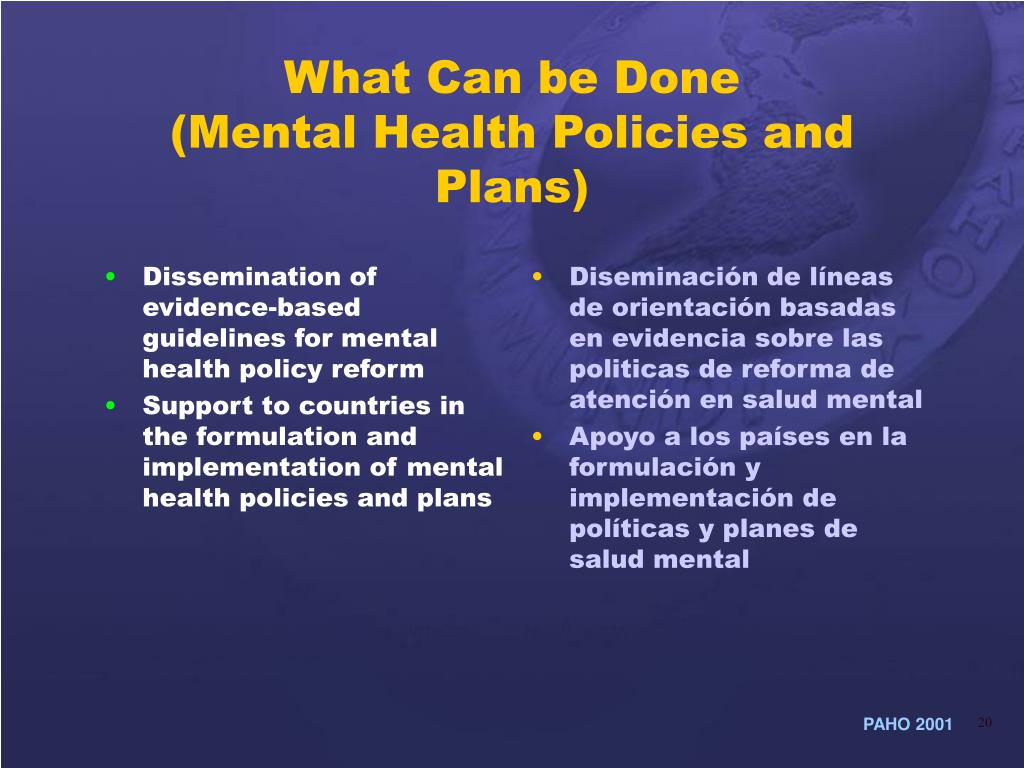 What Can be Done
(Mental Health Policies and Plans)

• Dissemination of evidence-based guidelines for mental health policy reform
• Support to countries in the formulation and implementation of mental health policies and plans

• Diseminación de líneas de orientación basadas en evidencia sobre las politicas de reforma de atención en salud mental
• Apoyo a los países en la formulación y implementación de políticas y planes de salud mental

PAHO 2001 20